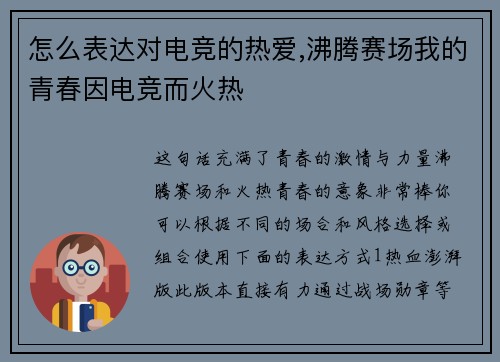 怎么表达对电竞的热爱,沸腾赛场我的青春因电竞而火热

这句话充满了青春的激情与力量沸腾赛场和火热青春的意象非常棒你可以根据不同的场合和风格选择或组合使用下面的表达方式1热血澎湃版此版本直接有力通过战场勋章等